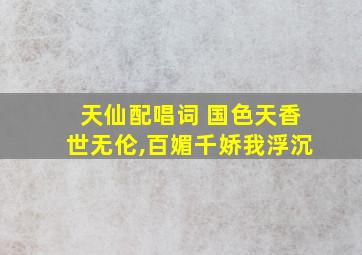 天仙配唱词 国色天香世无伦,百媚千娇我浮沉